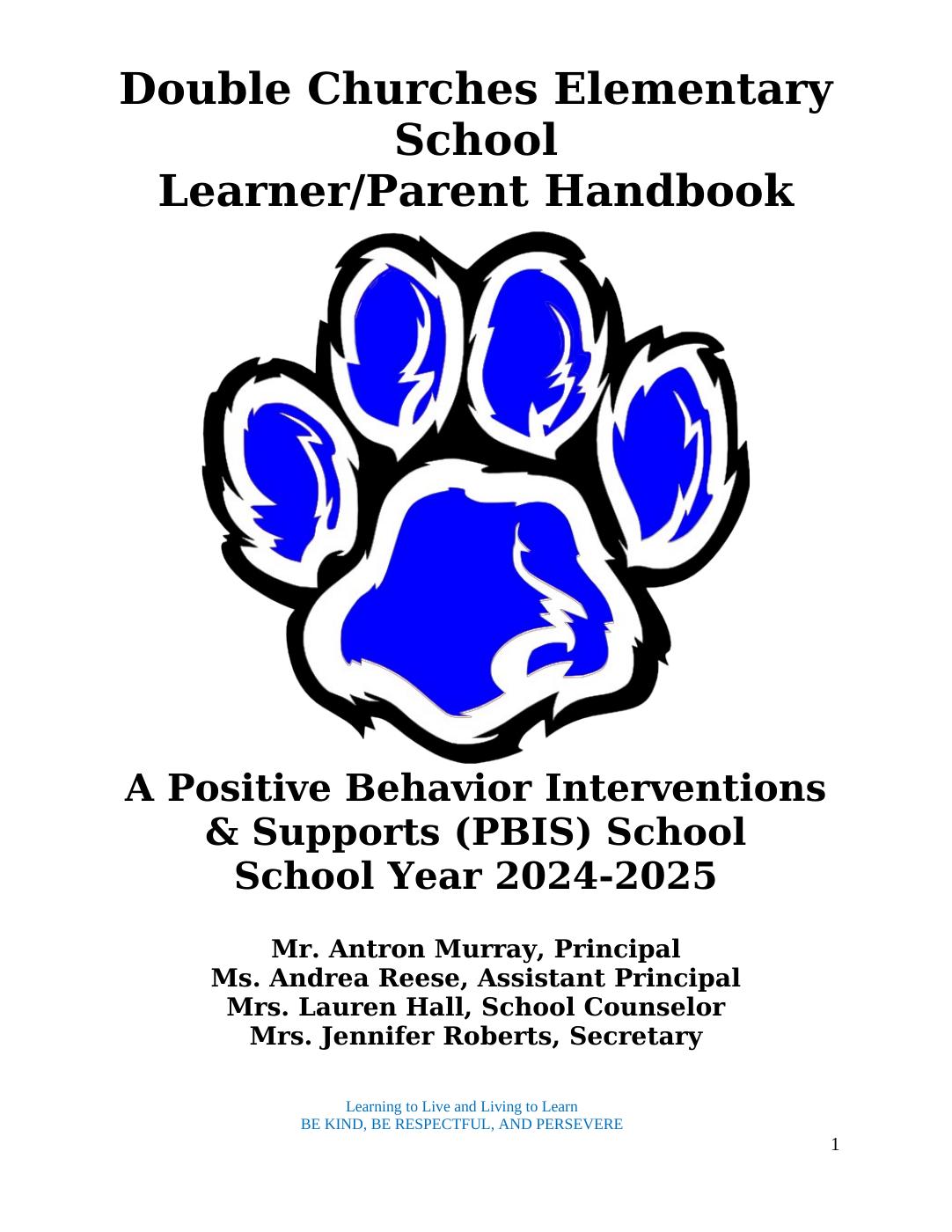 Double Churches Elementary School
Learner/Parent Handbook

A Positive Behavior Interventions & Supports (PBIS) School
School Year 2024-2025

Mr. Antron Murray, Principal
Ms. Andrea Reese, Assistant Principal
Mrs. Lauren Hall, School Counselor
Mrs. Jennifer Roberts, Secretary

Learning to Live and Living to Learn
BE KIND, BE RESPECTFUL, AND PERSEVERE

1